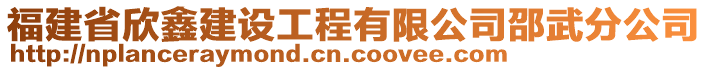 福建省欣鑫建设工程有限公司邵武分公司
http://nplanceraymond.cn.coovee.com